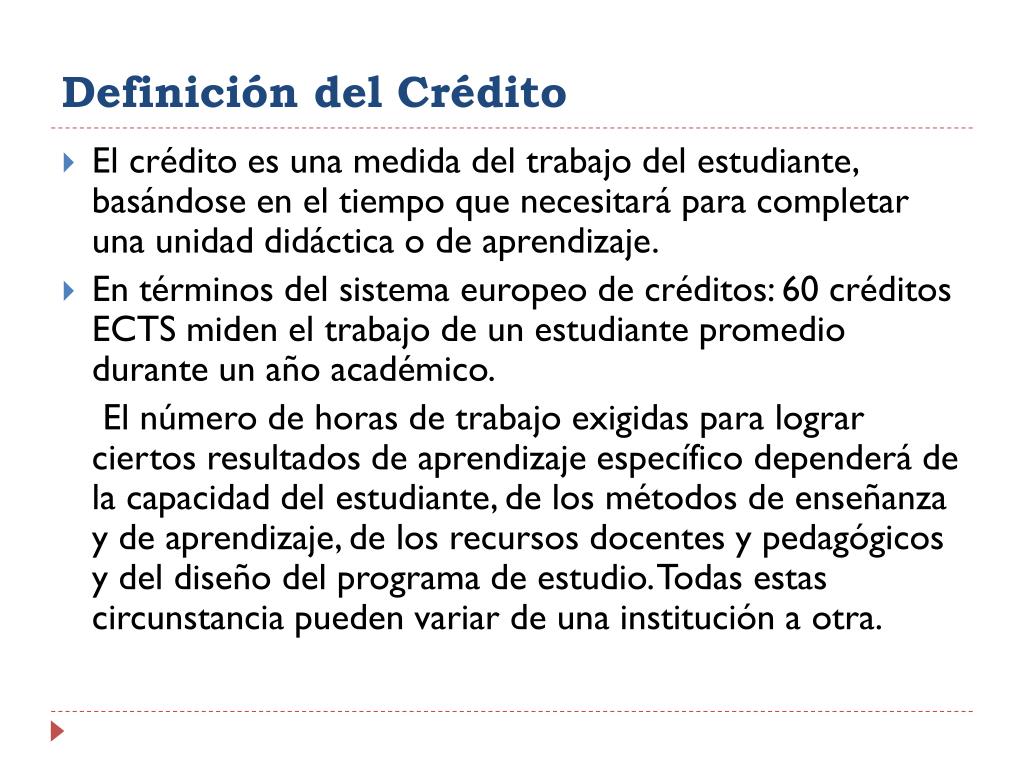 Definición del Crédito

El crédito es una medida del trabajo del estudiante, basándose en el tiempo que necesitará para completar una unidad didáctica o de aprendizaje.

En términos del sistema europeo de créditos: 60 créditos ECTS miden el trabajo de un estudiante promedio durante un año académico.

El número de horas de trabajo exigidas para lograr ciertos resultados de aprendizaje específico dependerá de la capacidad del estudiante, de los métodos de enseñanza y de aprendizaje, de los recursos docentes y pedagógicos y del diseño del programa de estudio. Todas estas circunstancia pueden variar de una institución a otra.